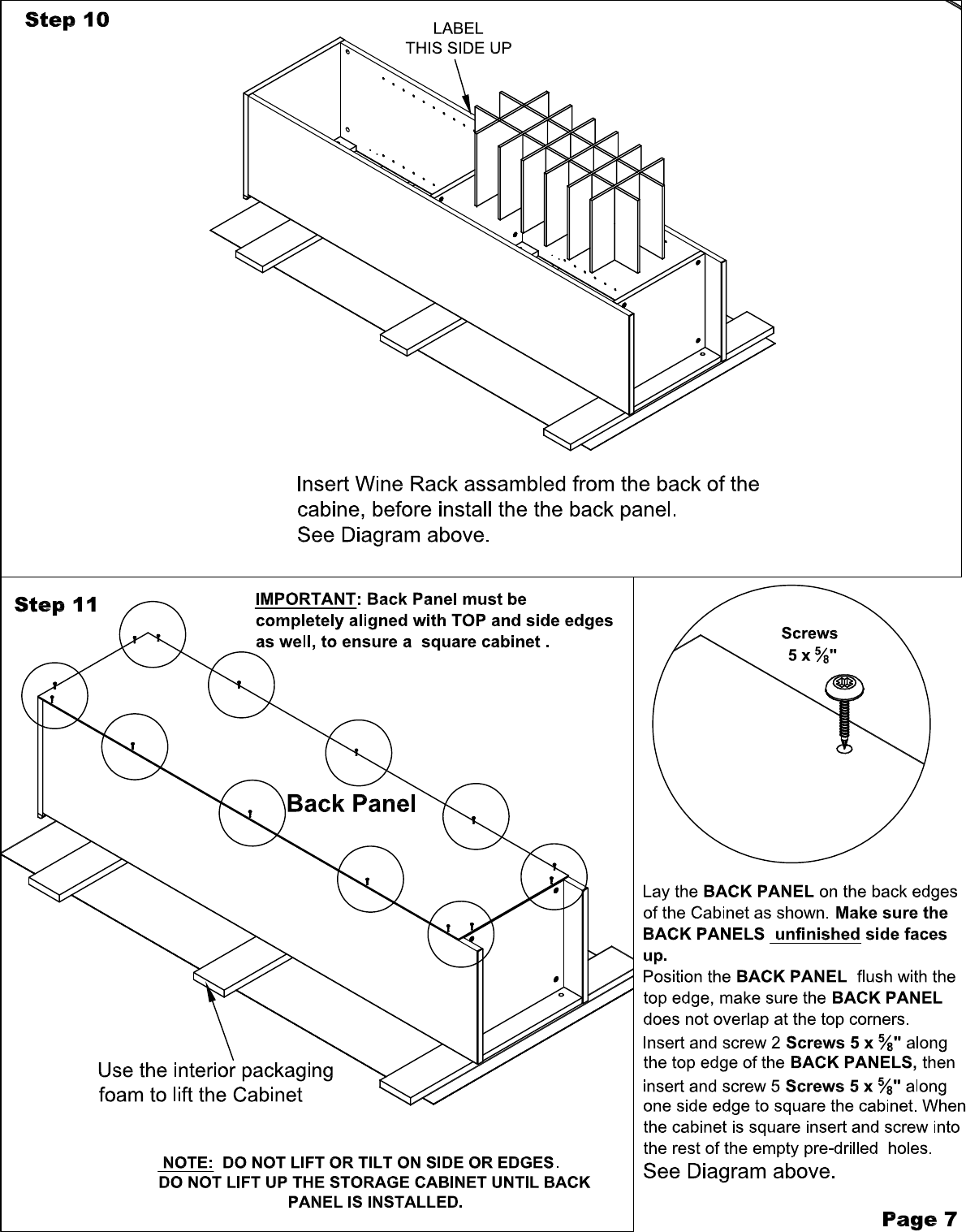 Step 10

LABEL
THIS SIDE UP

Insert Wine Rack assambled from the back of the cabine, before install the the back panel.
See Diagram above.

Step 11

IMPORTANT: Back Panel must be completely aligned with TOP and side edges as well, to ensure a square cabinet .

Back Panel

Use the interior packaging foam to lift the Cabinet

NOTE: DO NOT LIFT OR TILT ON SIDE OR EDGES.
DO NOT LIFT UP THE STORAGE CABINET UNTIL BACK PANEL IS INSTALLED.

Screws
5 x $\frac{5}{8}$"

Lay the BACK PANEL on the back edges of the Cabinet as shown. Make sure the BACK PANELS unfinished side faces up.
Position the BACK PANEL flush with the top edge, make sure the BACK PANEL does not overlap at the top corners.
Insert and screw 2 Screws 5 x $\frac{5}{8}$" along the top edge of the BACK PANELS, then insert and screw 5 Screws 5 x $\frac{5}{8}$" along one side edge to square the cabinet. When the cabinet is square insert and screw into the rest of the empty pre-drilled holes.
See Diagram above.

Page 7